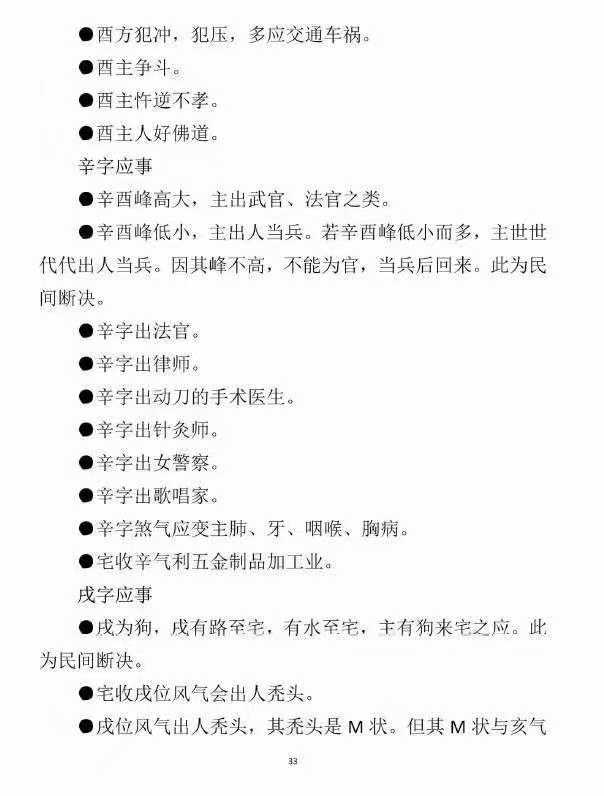 ●酉方犯冲，犯压，多应交通车祸。

●酉主争斗。

●酉主忤逆不孝。

●酉主人好佛道。

辛字应事

●辛酉峰高大，主出武官、法官之类。

●辛酉峰低小，主出人当兵。若辛酉峰低小而多，主世世代代出人当兵。因其峰不高，不能为官，当兵后回来。此为民间断决。

●辛字出法官。

●辛字出律师。

●辛字出动刀的手术医生。

●辛字出针灸师。

●辛字出女警察。

●辛字出歌唱家。

●辛字煞气应变主肺、牙、咽喉、胸病。

●宅收辛气利五金制品加工业。

戌字应事

●戌为狗，戌有路至宅，有水至宅，主有狗来宅之应。此为民间断决。

●宅收戌位风气会出人秃头。

●戌位风气出人秃头，其秃头是 M 状。但其 M 状与亥气

33